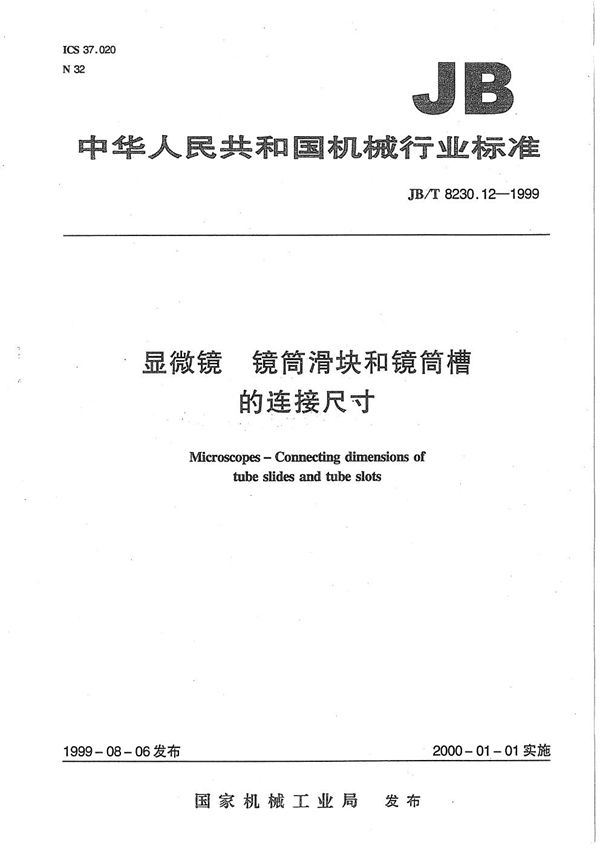 ICS 37.020
N 32

JB

中华人民共和国机械行业标准

JB/T 8230.12—1999

显微镜 镜筒滑块和镜筒槽的连接尺寸

Microscopes – Connecting dimensions of tube slides and tube slots

1999 - 08 - 06 发布

2000 - 01 - 01 实施

国家机械工业局 发布